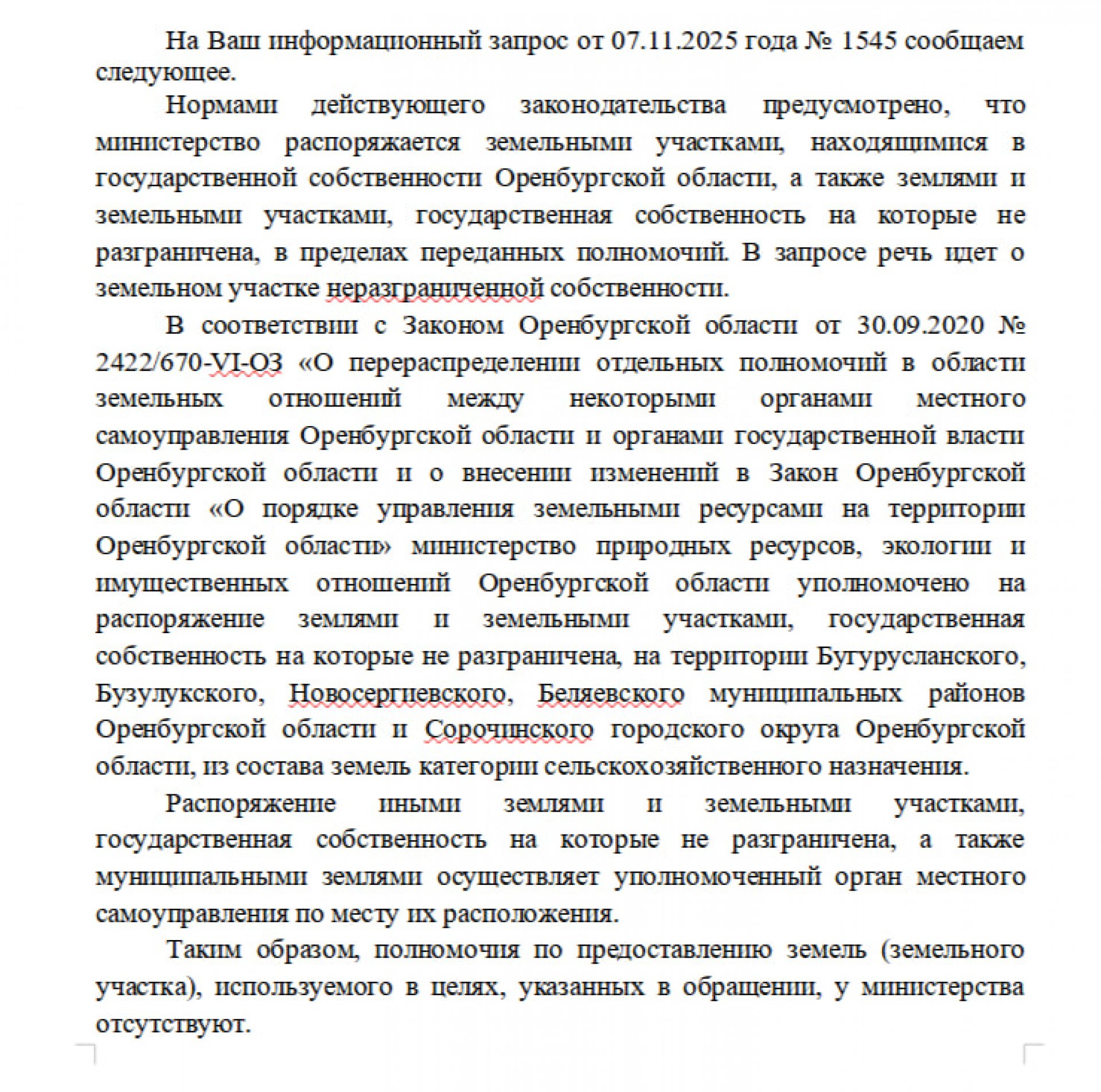 На Ваш информационный запрос от 07.11.2025 года № 1545 сообщаем следующее.

Нормами действующего законодательства предусмотрено, что министерство распоряжается земельными участками, находящимися в государственной собственности Оренбургской области, а также землями и земельными участками, государственная собственность на которые не разграничена, в пределах переданных полномочий. В запросе речь идет о земельном участке неразграниченной собственности.

В соответствии с Законом Оренбургской области от 30.09.2020 № 2422/670-VI-ОЗ «О перераспределении отдельных полномочий в области земельных отношений между некоторыми органами местного самоуправления Оренбургской области и органами государственной власти Оренбургской области и о внесении изменений в Закон Оренбургской области «О порядке управления земельными ресурсами на территории Оренбургской области» министерство природных ресурсов, экологии и имущественных отношений Оренбургской области уполномочено на распоряжение землями и земельными участками, государственная собственность на которые не разграничена, на территории Бугурусланского, Бузулукского, Новосергиевского, Беляевского муниципальных районов Оренбургской области и Сорочинского городского округа Оренбургской области, из состава земель категории сельскохозяйственного назначения.

Распоряжение иными землями и земельными участками, государственная собственность на которые не разграничена, а также муниципальными землями осуществляет уполномоченный орган местного самоуправления по месту их расположения.

Таким образом, полномочия по предоставлению земель (земельного участка), используемого в целях, указанных в обращении, у министерства отсутствуют.